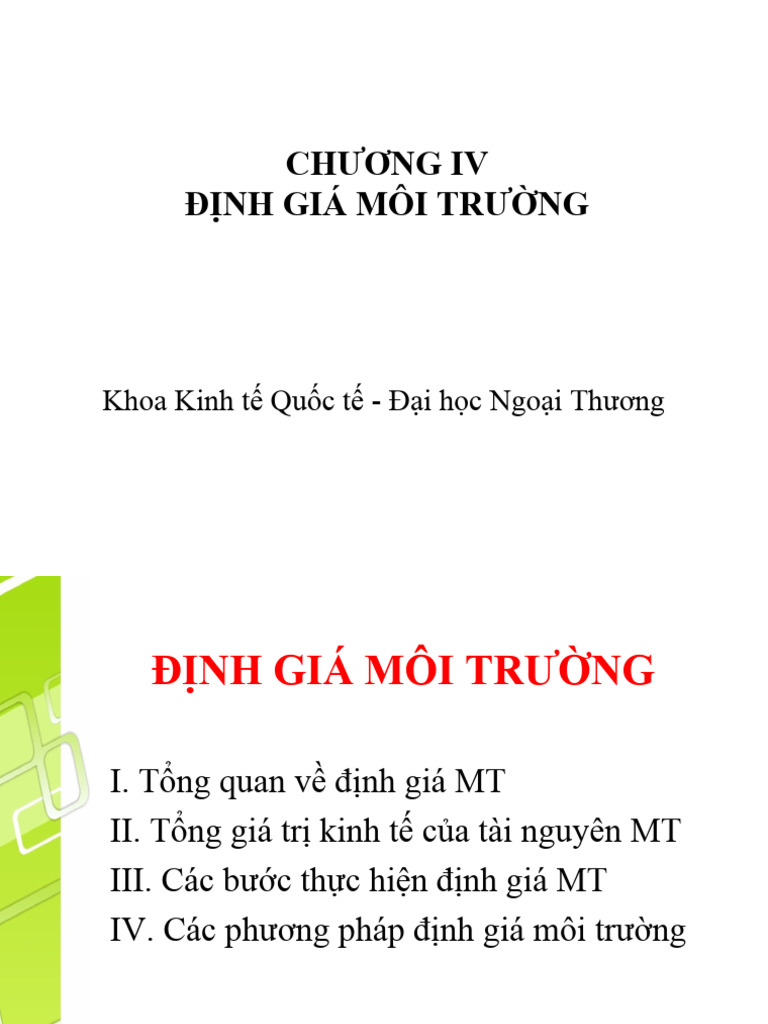 CHƯƠNG IV
ĐỊNH GIÁ MÔI TRƯỜNG

Khoa Kinh tế Quốc tế - Đại học Ngoại Thương

ĐỊNH GIÁ MÔI TRƯỜNG

I. Tổng quan về định giá MT
II. Tổng giá trị kinh tế của tài nguyên MT
III. Các bước thực hiện định giá MT
IV. Các phương pháp định giá môi trường